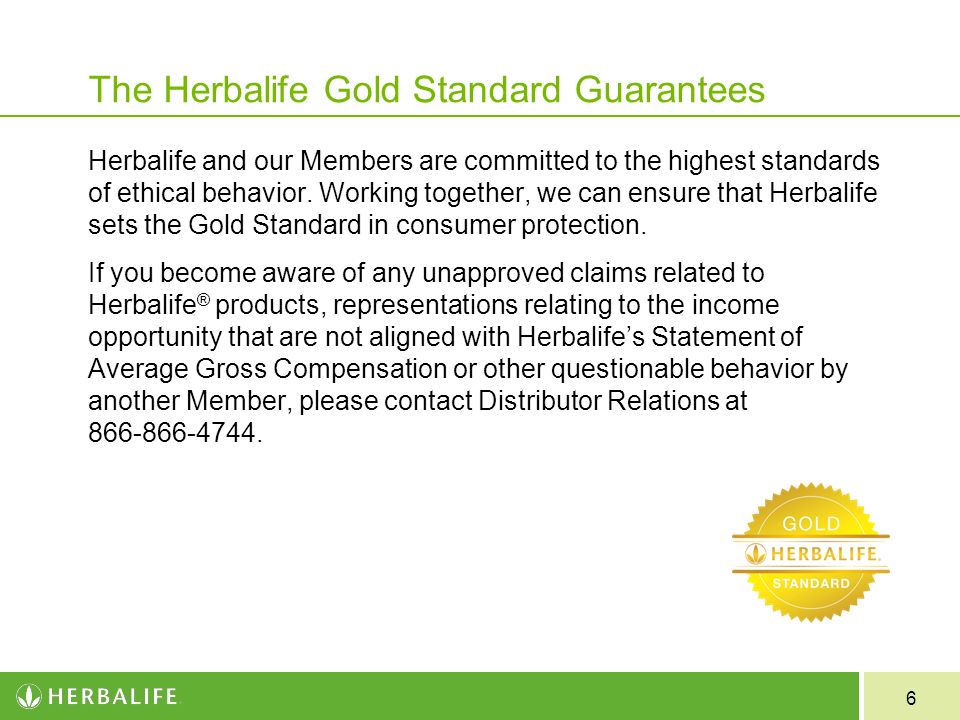 The Herbalife Gold Standard Guarantees

Herbalife and our Members are committed to the highest standards of ethical behavior. Working together, we can ensure that Herbalife sets the Gold Standard in consumer protection.

If you become aware of any unapproved claims related to Herbalife® products, representations relating to the income opportunity that are not aligned with Herbalife's Statement of Average Gross Compensation or other questionable behavior by another Member, please contact Distributor Relations at 866-866-4744.

GOLD
HERBALIFE.
STANDARD

HERBALIFE

6